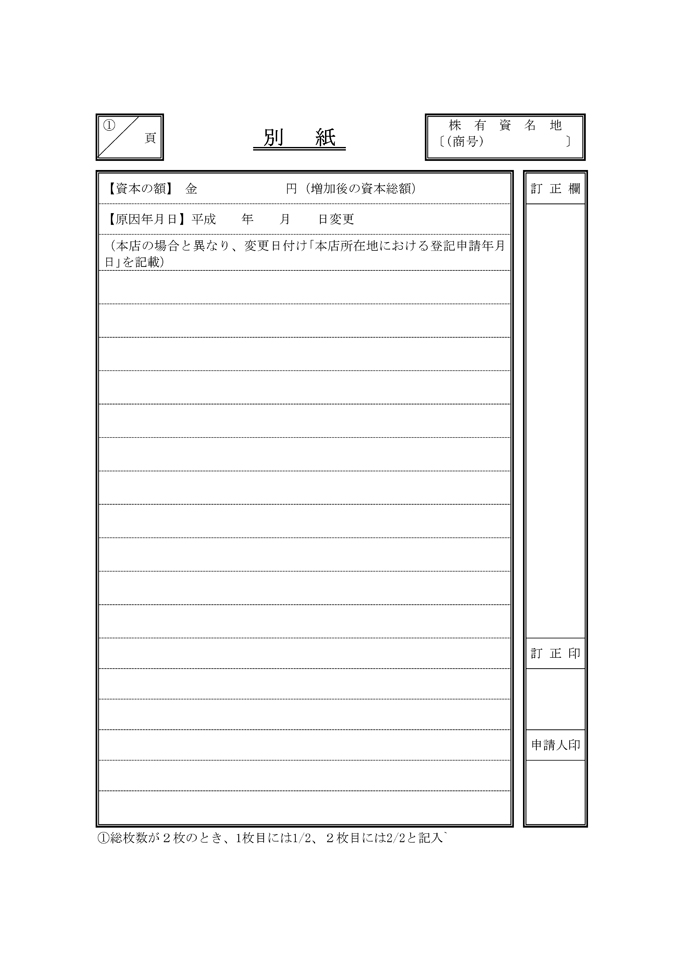 ①
頁

別　紙

株　有　資　名　地
〔(商号)　　　　　〕

【資本の額】　金　　　　　円（増加後の資本総額）

【原因年月日】平成　　年　　月　　日変更

（本店の場合と異なり、変更日付け「本店所在地における登記申請年月日」を記載）

訂 正 欄

訂 正 印

申請人印

①総枚数が２枚のとき、1枚目には1/2、２枚目には2/2と記入